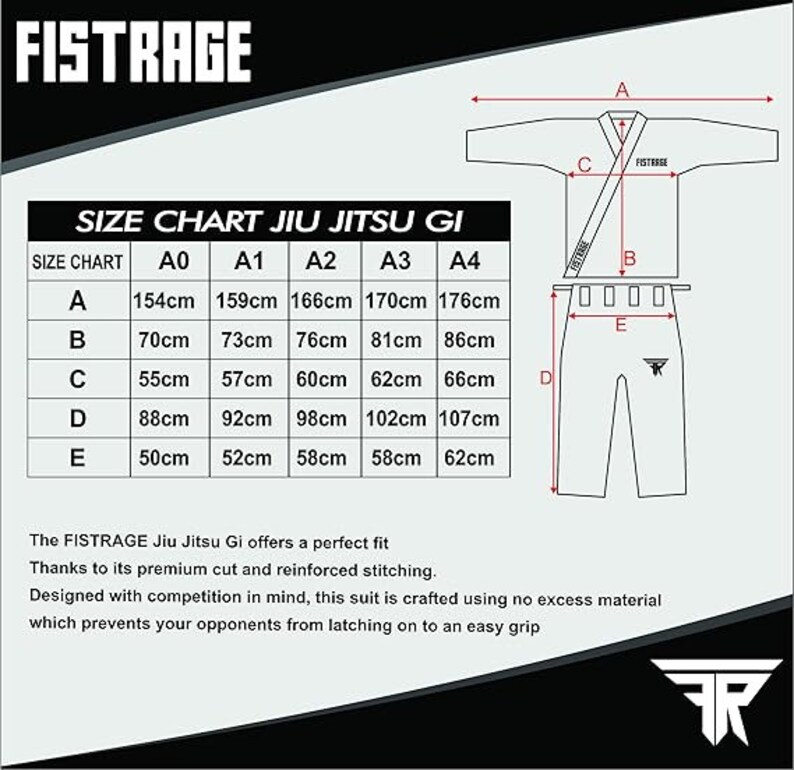 FISTRAGE

SIZE CHART JIU JITSU GI

| SIZE CHART | A0 | A1 | A2 | A3 | A4 |
|---|---|---|---|---|---|
| A | 154cm | 159cm | 166cm | 170cm | 176cm |
| B | 70cm | 73cm | 76cm | 81cm | 86cm |
| C | 55cm | 57cm | 60cm | 62cm | 66cm |
| D | 88cm | 92cm | 98cm | 102cm | 107cm |
| E | 50cm | 52cm | 58cm | 58cm | 62cm |

A
C
FISTRAGE
FISTRAGE
B
E
D

The FISTRAGE Jiu Jitsu Gi offers a perfect fit
Thanks to its premium cut and reinforced stitching.
Designed with competition in mind, this suit is crafted using no excess material which prevents your opponents from latching on to an easy grip

FR